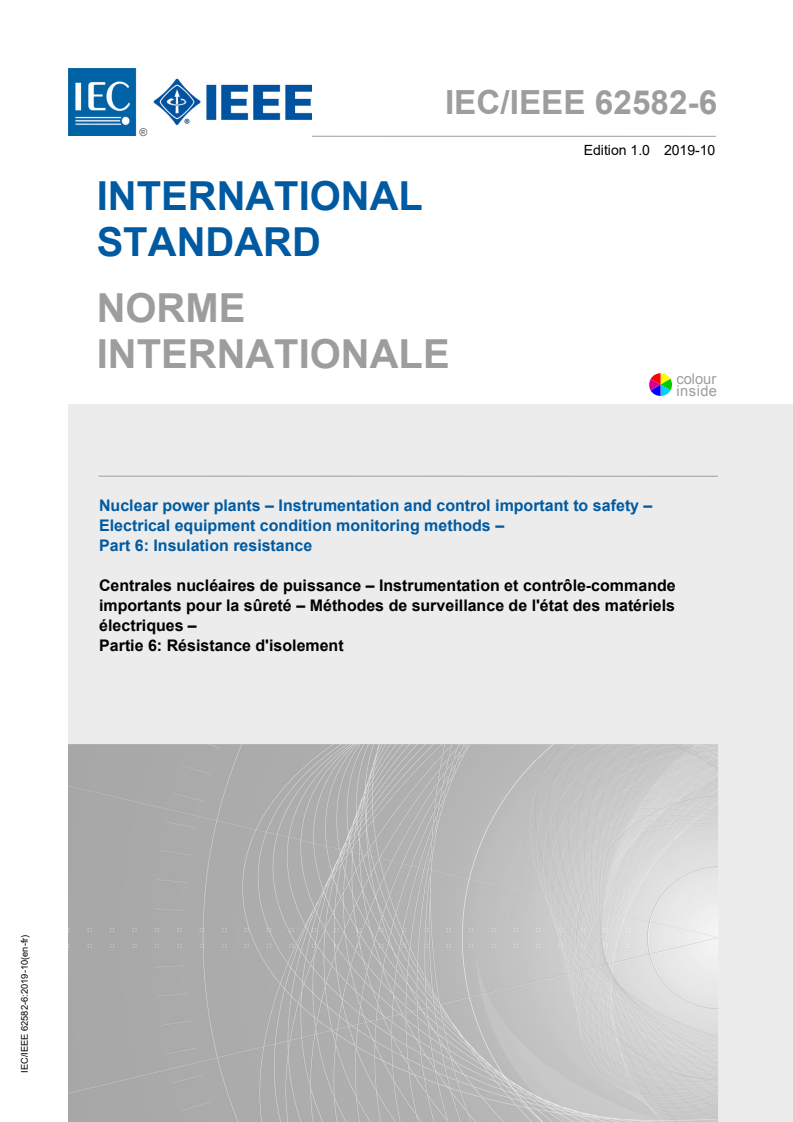 IEC ® IEEE

IEC/IEEE 62582-6

Edition 1.0 2019-10

INTERNATIONAL STANDARD

NORME INTERNATIONALE

colour inside

Nuclear power plants – Instrumentation and control important to safety – Electrical equipment condition monitoring methods –
Part 6: Insulation resistance

Centrales nucléaires de puissance – Instrumentation et contrôle-commande importants pour la sûreté – Méthodes de surveillance de l'état des matériels électriques –
Partie 6: Résistance d'isolement

IEC/IEEE 62582-6:2019-10(en-fr)